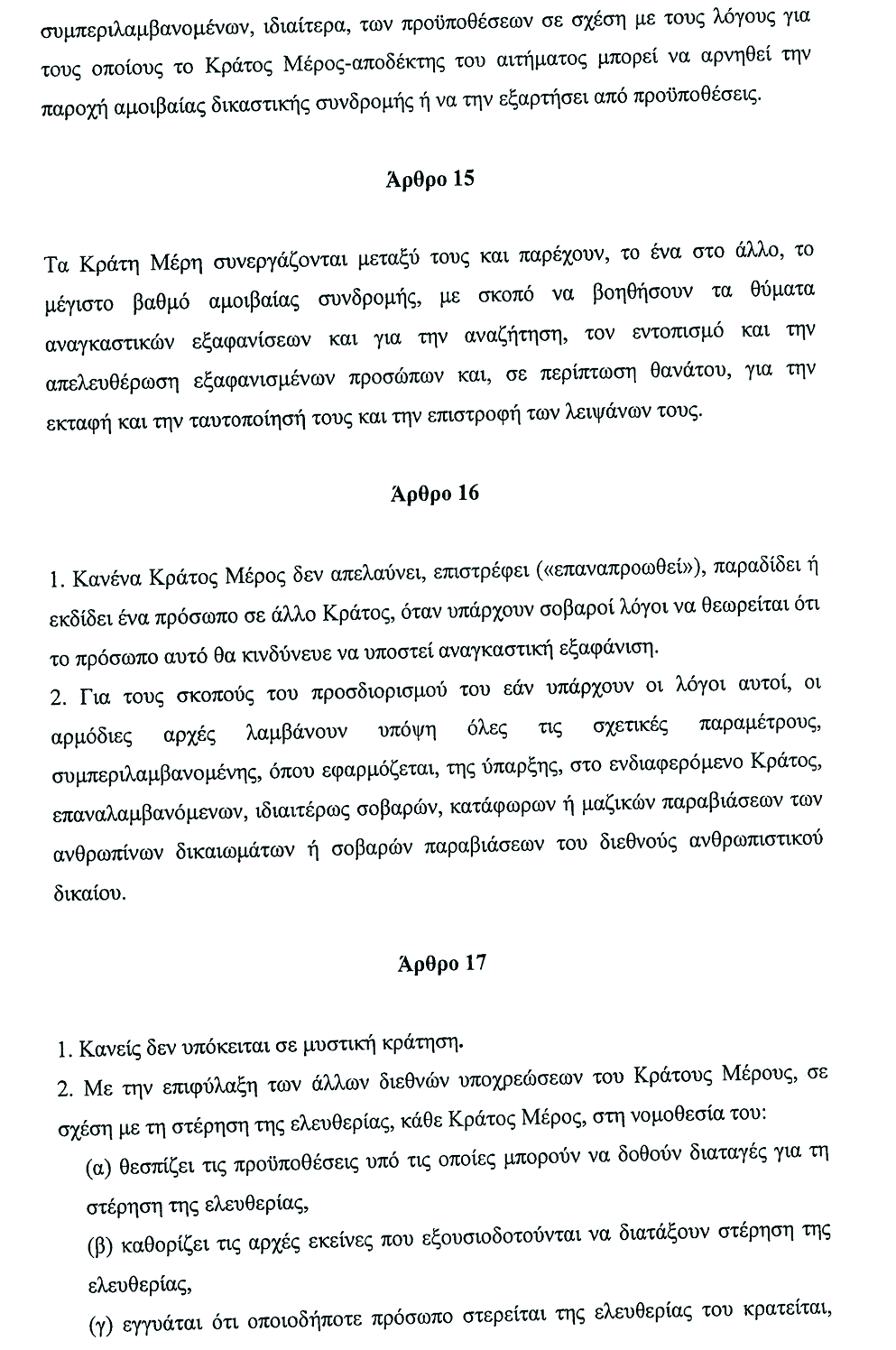 συμπεριλαμβανομένων, ιδιαίτερα, των προϋποθέσεων σε σχέση με τους λόγους για τους οποίους το Κράτος Μέρος-αποδέκτης του αιτήματος μπορεί να αρνηθεί την παροχή αμοιβαίας δικαστικής συνδρομής ή να την εξαρτήσει από προϋποθέσεις.

Άρθρο 15

Τα Κράτη Μέρη συνεργάζονται μεταξύ τους και παρέχουν, το ένα στο άλλο, το μέγιστο βαθμό αμοιβαίας συνδρομής, με σκοπό να βοηθήσουν τα θύματα αναγκαστικών εξαφανίσεων και για την αναζήτηση, τον εντοπισμό και την απελευθέρωση εξαφανισμένων προσώπων και, σε περίπτωση θανάτου, για την εκταφή και την ταυτοποίησή τους και την επιστροφή των λειψάνων τους.

Άρθρο 16

1. Κανένα Κράτος Μέρος δεν απελαύνει, επιστρέφει («επαναπροωθεί»), παραδίδει ή εκδίδει ένα πρόσωπο σε άλλο Κράτος, όταν υπάρχουν σοβαροί λόγοι να θεωρείται ότι το πρόσωπο αυτό θα κινδύνευε να υποστεί αναγκαστική εξαφάνιση.
2. Για τους σκοπούς του προσδιορισμού του εάν υπάρχουν οι λόγοι αυτοί, οι αρμόδιες αρχές λαμβάνουν υπόψη όλες τις σχετικές παραμέτρους, συμπεριλαμβανομένης, όπου εφαρμόζεται, της ύπαρξης, στο ενδιαφερόμενο Κράτος, επαναλαμβανόμενων, ιδιαιτέρως σοβαρών, κατάφωρων ή μαζικών παραβιάσεων των ανθρωπίνων δικαιωμάτων ή σοβαρών παραβιάσεων του διεθνούς ανθρωπιστικού δικαίου.

Άρθρο 17

1. Κανείς δεν υπόκειται σε μυστική κράτηση.
2. Με την επιφύλαξη των άλλων διεθνών υποχρεώσεων του Κράτους Μέρους, σε σχέση με τη στέρηση της ελευθερίας, κάθε Κράτος Μέρος, στη νομοθεσία του:
(α) θεσπίζει τις προϋποθέσεις υπό τις οποίες μπορούν να δοθούν διαταγές για τη στέρηση της ελευθερίας,
(β) καθορίζει τις αρχές εκείνες που εξουσιοδοτούνται να διατάξουν στέρηση της ελευθερίας,
(γ) εγγυάται ότι οποιοδήποτε πρόσωπο στερείται της ελευθερίας του κρατείται,